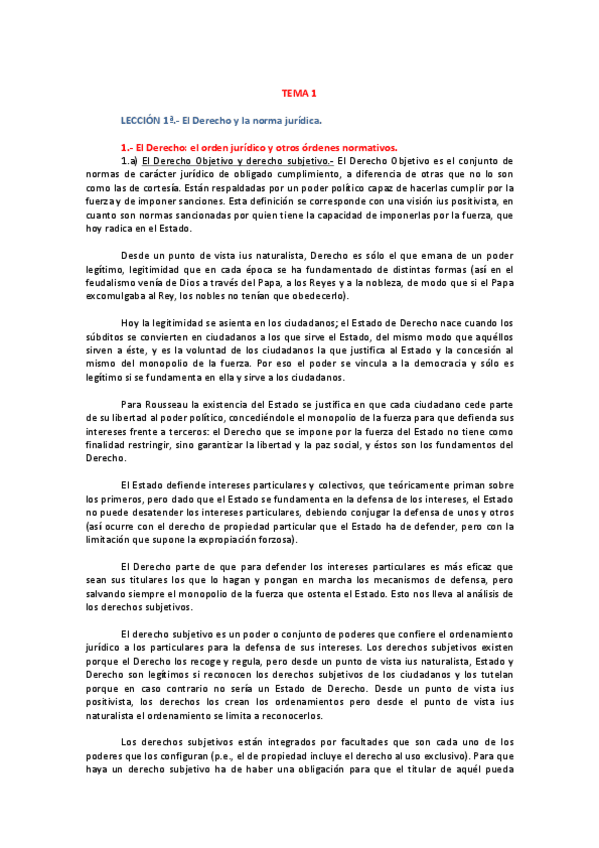 TEMA 1

LECCIÓN 1ª.- El Derecho y la norma jurídica.

1.- El Derecho: el orden jurídico y otros órdenes normativos.

1.a) El Derecho Objetivo y derecho subjetivo.- El Derecho Objetivo es el conjunto de normas de carácter jurídico de obligado cumplimiento, a diferencia de otras que no lo son como las de cortesía. Están respaldadas por un poder político capaz de hacerlas cumplir por la fuerza y de imponer sanciones. Esta definición se corresponde con una visión ius positivista, en cuanto son normas sancionadas por quien tiene la capacidad de imponerlas por la fuerza, que hoy radica en el Estado.

Desde un punto de vista ius naturalista, Derecho es sólo el que emana de un poder legítimo, legitimidad que en cada época se ha fundamentado de distintas formas (así en el feudalismo venía de Dios a través del Papa, a los Reyes y a la nobleza, de modo que si el Papa excomulgaba al Rey, los nobles no tenían que obedecerlo).

Hoy la legitimidad se asienta en los ciudadanos; el Estado de Derecho nace cuando los súbditos se convierten en ciudadanos a los que sirve el Estado, del mismo modo que aquéllos sirven a éste, y es la voluntad de los ciudadanos la que justifica al Estado y la concesión al mismo del monopolio de la fuerza. Por eso el poder se vincula a la democracia y sólo es legítimo si se fundamenta en ella y sirve a los ciudadanos.

Para Rousseau la existencia del Estado se justifica en que cada ciudadano cede parte de su libertad al poder político, concediéndole el monopolio de la fuerza para que defienda sus intereses frente a terceros: el Derecho que se impone por la fuerza del Estado no tiene como finalidad restringir, sino garantizar la libertad y la paz social, y éstos son los fundamentos del Derecho.

El Estado defiende intereses particulares y colectivos, que teóricamente priman sobre los primeros, pero dado que el Estado se fundamenta en la defensa de los intereses, el Estado no puede desatender los intereses particulares, debiendo conjugar la defensa de unos y otros (así ocurre con el derecho de propiedad particular que el Estado ha de defender, pero con la limitación que supone la expropiación forzosa).

El Derecho parte de que para defender los intereses particulares es más eficaz que sean sus titulares los que lo hagan y pongan en marcha los mecanismos de defensa, pero salvando siempre el monopolio de la fuerza que ostenta el Estado. Esto nos lleva al análisis de los derechos subjetivos.

El derecho subjetivo es un poder o conjunto de poderes que confiere el ordenamiento jurídico a los particulares para la defensa de sus intereses. Los derechos subjetivos existen porque el Derecho los recoge y regula, pero desde un punto de vista ius naturalista, Estado y Derecho son legítimos si reconocen los derechos subjetivos de los ciudadanos y los tutelan porque en caso contrario no sería un Estado de Derecho. Desde un punto de vista ius positivista, los derechos los crean los ordenamientos pero desde el punto de vista ius naturalista el ordenamiento se limita a reconocerlos.

Los derechos subjetivos están integrados por facultades que son cada uno de los poderes que los configuran (p.e., el de propiedad incluye el derecho al uso exclusivo). Para que haya un derecho subjetivo ha de haber una obligación para que el titular de aquél pueda